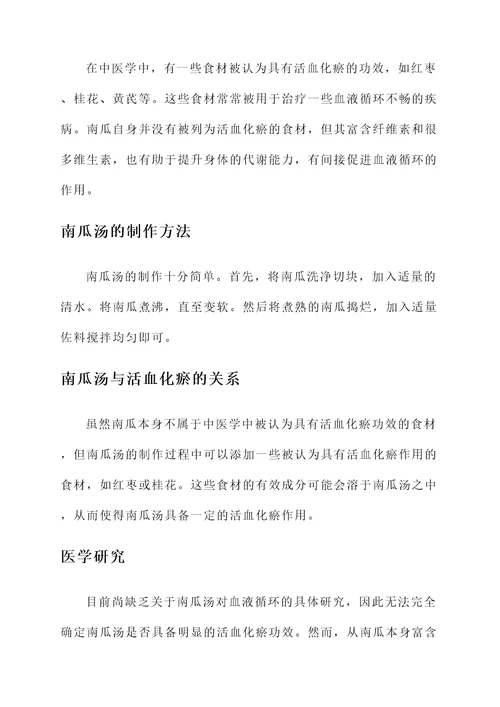 在中医学中，有一些食材被认为具有活血化瘀的功效，如红枣、桂花、黄芪等。这些食材常常被用于治疗一些血液循环不畅的疾病。南瓜自身并没有被列为活血化瘀的食材，但其富含纤维素和很多维生素，也有助于提升身体的代谢能力，有间接促进血液循环的作用。

南瓜汤的制作方法

南瓜汤的制作十分简单。首先，将南瓜洗净切块，加入适量的清水。将南瓜煮沸，直至变软。然后将煮熟的南瓜捣烂，加入适量佐料搅拌均匀即可。

南瓜汤与活血化瘀的关系

虽然南瓜本身不属于中医学中被认为具有活血化瘀功效的食材，但南瓜汤的制作过程中可以添加一些被认为具有活血化瘀作用的食材，如红枣或桂花。这些食材的有效成分可能会溶于南瓜汤之中，从而使得南瓜汤具备一定的活血化瘀作用。

医学研究

目前尚缺乏关于南瓜汤对血液循环的具体研究，因此无法完全确定南瓜汤是否具备明显的活血化瘀功效。然而，从南瓜本身富含